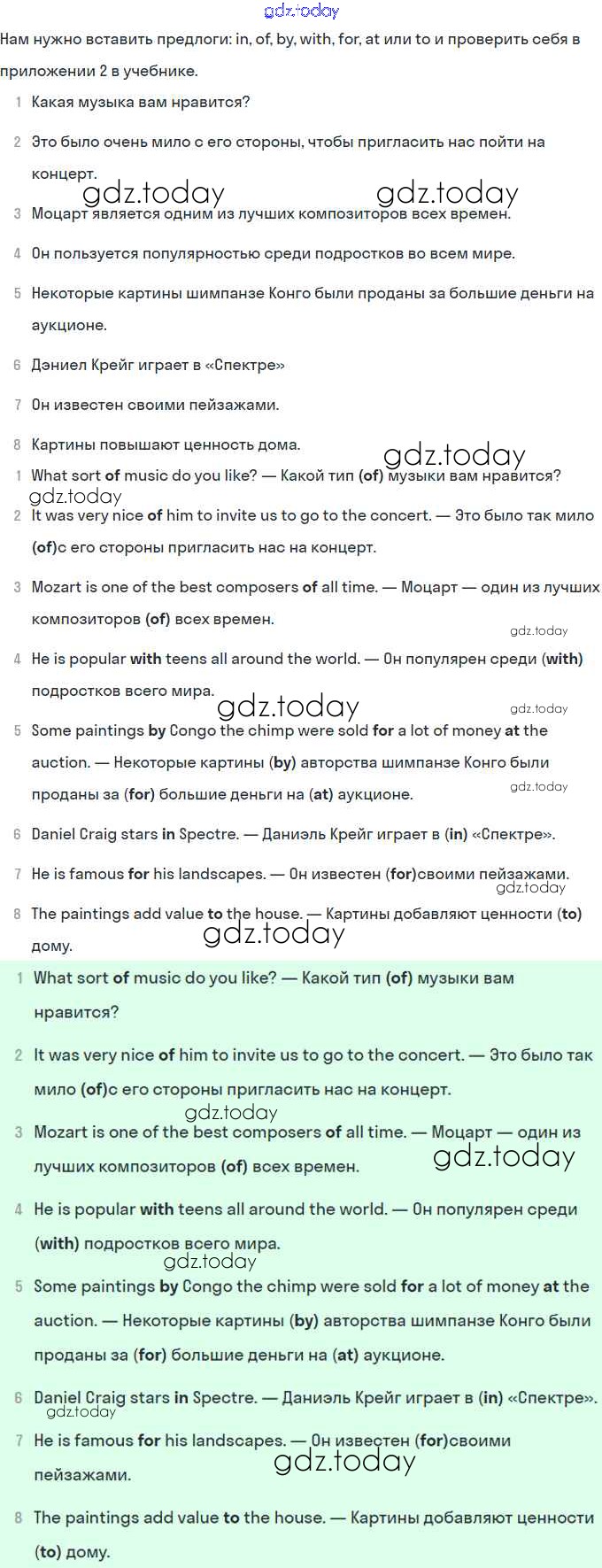 gdz.today

Нам нужно вставить предлоги: in, of, by, with, for, at или to и проверить себя в приложении 2 в учебнике.

1 Какая музыка вам нравится?

2 Это было очень мило с его стороны, чтобы пригласить нас пойти на концерт.

gdz.today gdz.today

3 Моцарт является одним из лучших композиторов всех времен.

4 Он пользуется популярностью среди подростков во всем мире.

5 Некоторые картины шимпанзе Конго были проданы за большие деньги на аукционе.

6 Дэниел Крейг играет в «Спектре»

7 Он известен своими пейзажами.

8 Картины повышают ценность дома.

gdz.today

1 What sort of music do you like? — Какой тип (of) музыки вам нравится?

gdz.today

2 It was very nice of him to invite us to go to the concert. — Это было так мило (of)с его стороны пригласить нас на концерт.

3 Mozart is one of the best composers of all time. — Моцарт — один из лучших композиторов (of) всех времен.

gdz.today

4 He is popular with teens all around the world. — Он популярен среди (with) подростков всего мира.

gdz.today gdz.today

5 Some paintings by Congo the chimp were sold for a lot of money at the auction. — Некоторые картины (by) авторства шимпанзе Конго были проданы за (for) большие деньги на (at) аукционе.

gdz.today

6 Daniel Craig stars in Spectre. — Даниэль Крейг играет в (in) «Спектре».

7 He is famous for his landscapes. — Он известен (for)своими пейзажами.

gdz.today

8 The paintings add value to the house. — Картины добавляют ценности (to) дому.

gdz.today

1 What sort of music do you like? — Какой тип (of) музыки вам нравится?

2 It was very nice of him to invite us to go to the concert. — Это было так мило (of)с его стороны пригласить нас на концерт.

gdz.today

3 Mozart is one of the best composers of all time. — Моцарт — один из лучших композиторов (of) всех времен.

gdz.today

4 He is popular with teens all around the world. — Он популярен среди (with) подростков всего мира.

gdz.today

5 Some paintings by Congo the chimp were sold for a lot of money at the auction. — Некоторые картины (by) авторства шимпанзе Конго были проданы за (for) большие деньги на (at) аукционе.

6 Daniel Craig stars in Spectre. — Даниэль Крейг играет в (in) «Спектре».

gdz.today

7 He is famous for his landscapes. — Он известен (for)своими пейзажами.

gdz.today

8 The paintings add value to the house. — Картины добавляют ценности (to) дому.